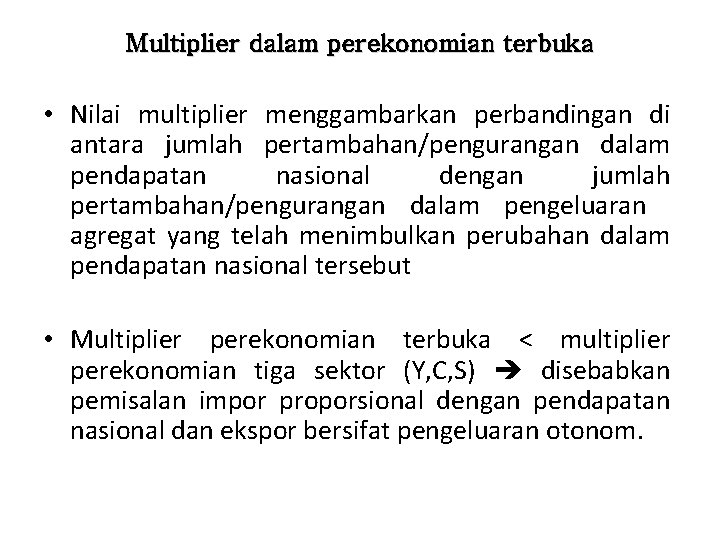 Multiplier dalam perekonomian terbuka

• Nilai multiplier menggambarkan perbandingan di antara jumlah pertambahan/pengurangan dalam pendapatan nasional dengan jumlah pertambahan/pengurangan dalam pengeluaran agregat yang telah menimbulkan perubahan dalam pendapatan nasional tersebut

• Multiplier perekonomian terbuka < multiplier perekonomian tiga sektor (Y,C,S) ➔ disebabkan pemisalan impor proporsional dengan pendapatan nasional dan ekspor bersifat pengeluaran otonom.